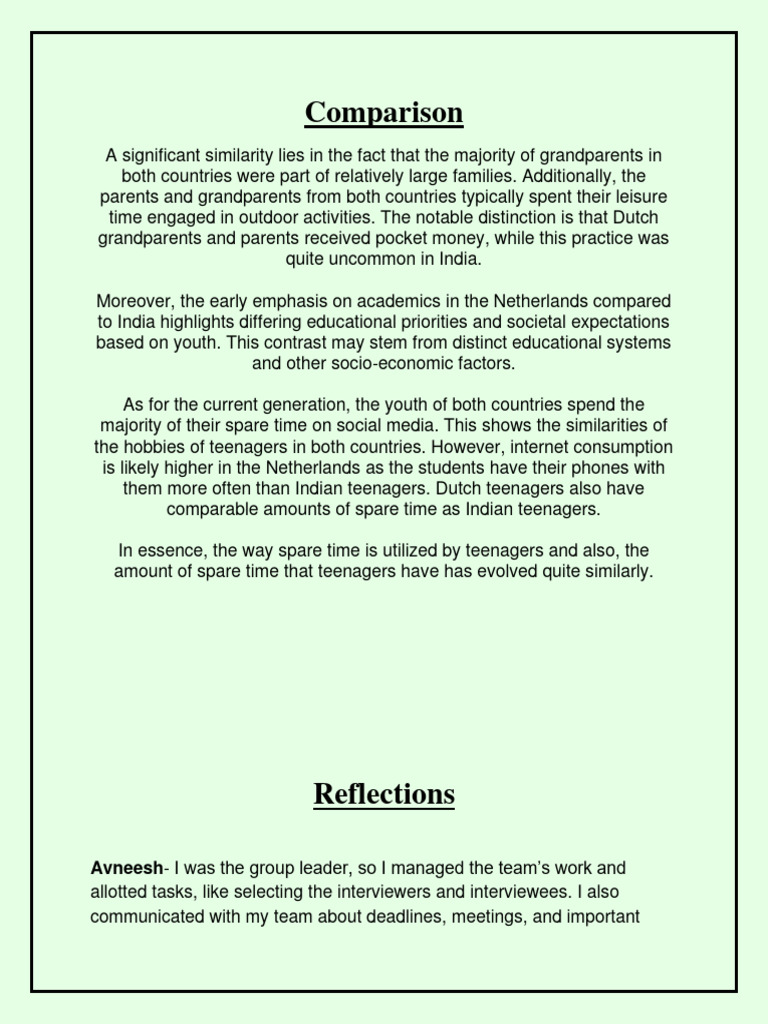 Comparison

A significant similarity lies in the fact that the majority of grandparents in both countries were part of relatively large families. Additionally, the parents and grandparents from both countries typically spent their leisure time engaged in outdoor activities. The notable distinction is that Dutch grandparents and parents received pocket money, while this practice was quite uncommon in India.

Moreover, the early emphasis on academics in the Netherlands compared to India highlights differing educational priorities and societal expectations based on youth. This contrast may stem from distinct educational systems and other socio-economic factors.

As for the current generation, the youth of both countries spend the majority of their spare time on social media. This shows the similarities of the hobbies of teenagers in both countries. However, internet consumption is likely higher in the Netherlands as the students have their phones with them more often than Indian teenagers. Dutch teenagers also have comparable amounts of spare time as Indian teenagers.

In essence, the way spare time is utilized by teenagers and also, the amount of spare time that teenagers have has evolved quite similarly.

Reflections

Avneesh- I was the group leader, so I managed the team's work and allotted tasks, like selecting the interviewers and interviewees. I also communicated with my team about deadlines, meetings, and important